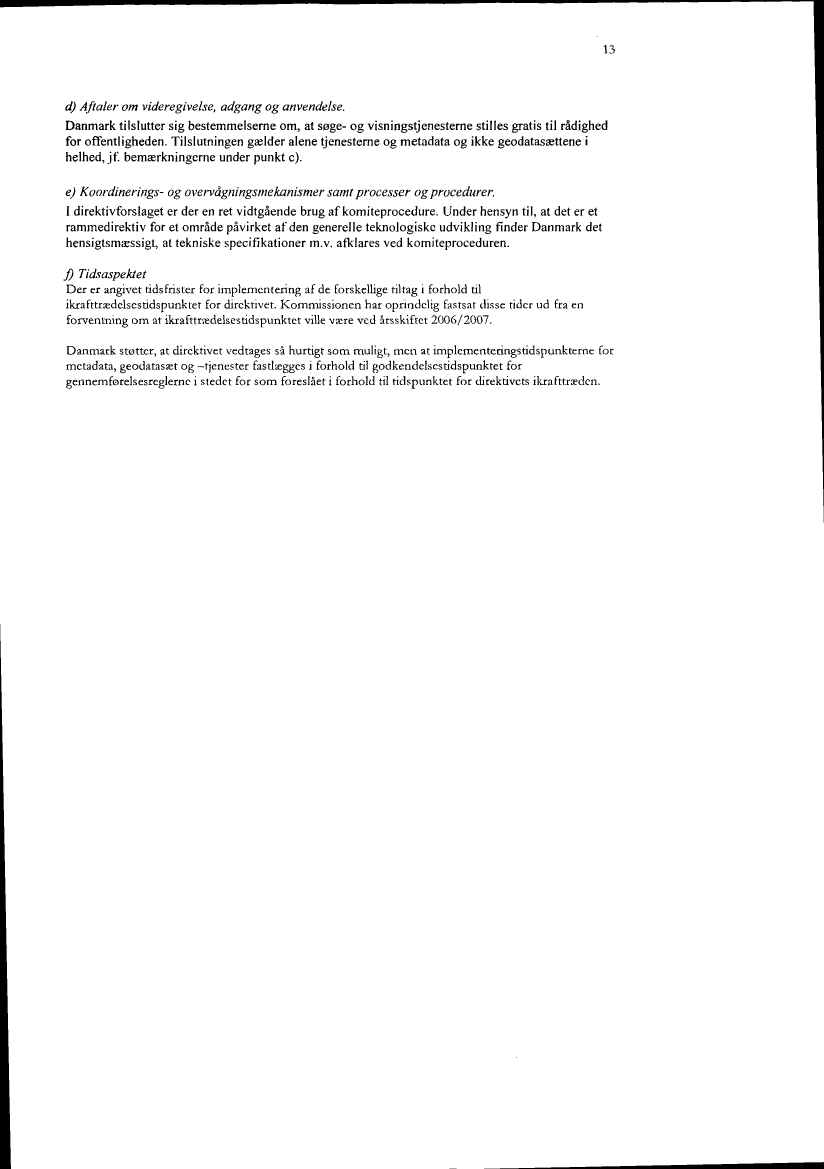 13

d) Aftaler om videregivelse, adgang og anvendelse.

Danmark tilslutter sig bestemmelserne om, at søge- og visningstjenesterne stilles gratis til rådighed for offentligheden. Tilslutningen gælder alene tjenesterne og metadata og ikke geodatasættene i helhed, jf. bemærkningerne under punkt c).

e) Koordinerings- og overvågningsmekanismer samt processer og procedurer.

I direktivforslaget er der en ret vidtgående brug af komiteprocedure. Under hensyn til, at det er et rammedirektiv for et område påvirket af den generelle teknologiske udvikling finder Danmark det hensigtsmæssigt, at tekniske specifikationer m.v. afklares ved komiteproceduren.

f) Tidsaspektet

Der er angivet tidsfrister for implementering af de forskellige tiltag i forhold til ikrafttrædelsestidspunktet for direktivet. Kommissionen har oprindelig fastsat disse tider ud fra en forventning om at ikrafttrædelsestidspunktet ville være ved årsskiftet 2006/2007.

Danmark støtter, at direktivet vedtages så hurtigt som muligt, men at implementeringstidspunkterne for metadata, geodatasæt og –tjenester fastlægges i forhold til godkendelsestidspunktet for gennemførelsesreglerne i stedet for som foreslået i forhold til tidspunktet for direktivets ikrafttræden.